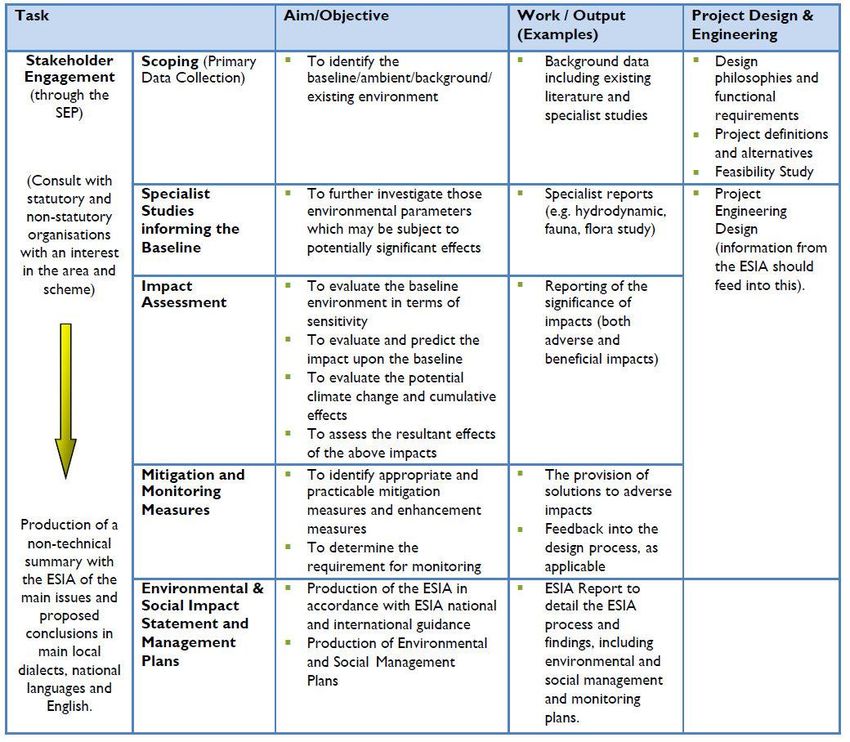 | Task | | Aim/Objective | Work / Output (Examples) | Project Design & Engineering |
|---|---|---|---|---|
| **Stakeholder Engagement** (through the SEP) (Consult with statutory and non-statutory organisations with an interest in the area and scheme) Production of a non-technical summary with the ESIA of the main issues and proposed conclusions in main local dialects, national languages and English. | **Scoping** (Primary Data Collection) | ▪ To identify the baseline/ambient/background/ existing environment | ▪ Background data including existing literature and specialist studies | ▪ Design philosophies and functional requirements ▪ Project definitions and alternatives ▪ Feasibility Study |
| | **Specialist Studies informing the Baseline** | ▪ To further investigate those environmental parameters which may be subject to potentially significant effects | ▪ Specialist reports (e.g. hydrodynamic, fauna, flora study) | ▪ Project Engineering Design (information from the ESIA should feed into this). |
| | **Impact Assessment** | ▪ To evaluate the baseline environment in terms of sensitivity ▪ To evaluate and predict the impact upon the baseline ▪ To evaluate the potential climate change and cumulative effects ▪ To assess the resultant effects of the above impacts | ▪ Reporting of the significance of impacts (both adverse and beneficial impacts) | |
| | **Mitigation and Monitoring Measures** | ▪ To identify appropriate and practicable mitigation measures and enhancement measures ▪ To determine the requirement for monitoring | ▪ The provision of solutions to adverse impacts ▪ Feedback into the design process, as applicable | |
| | **Environmental & Social Impact Statement and Management Plans** | ▪ Production of the ESIA in accordance with ESIA national and international guidance ▪ Production of Environmental and Social Management Plans | ▪ ESIA Report to detail the ESIA process and findings, including environmental and social management and monitoring plans. | |